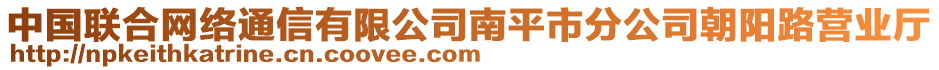 中国联合网络通信有限公司南平市分公司朝阳路营业厅
http://npkeithkatrine.cn.coovee.com